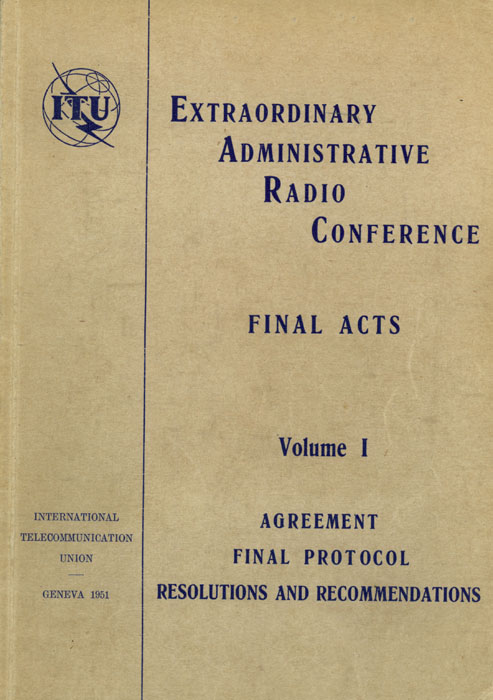 ITU

INTERNATIONAL TELECOMMUNICATION UNION

GENEVA 1951

EXTRAORDINARY ADMINISTRATIVE RADIO CONFERENCE

FINAL ACTS

Volume I

AGREEMENT
FINAL PROTOCOL
RESOLUTIONS AND RECOMMENDATIONS